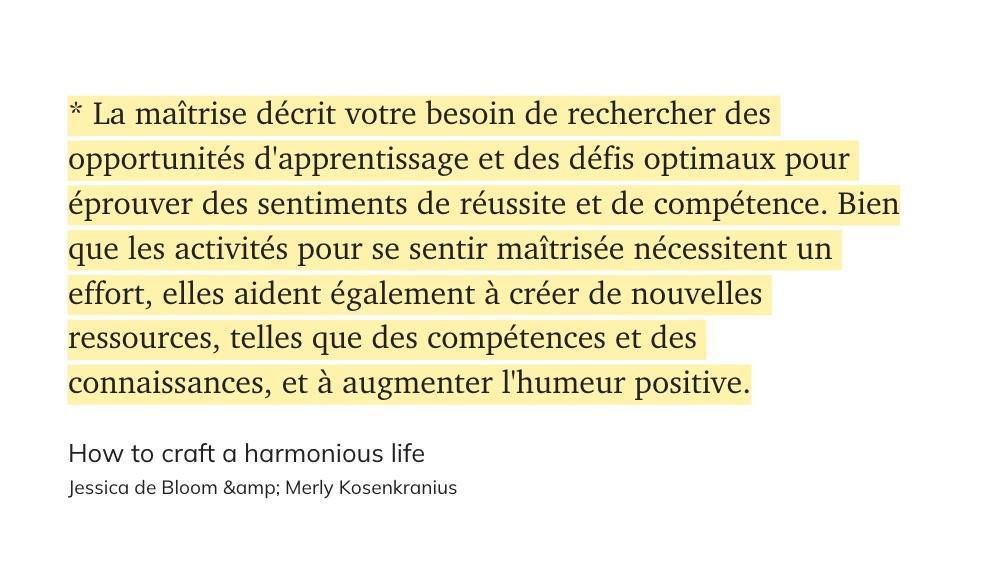 * La maîtrise décrit votre besoin de rechercher des opportunités d'apprentissage et des défis optimaux pour éprouver des sentiments de réussite et de compétence. Bien que les activités pour se sentir maîtrisée nécessitent un effort, elles aident également à créer de nouvelles ressources, telles que des compétences et des connaissances, et à augmenter l'humeur positive.

How to craft a harmonious life
Jessica de Bloom &amp; Merly Kosenkranius